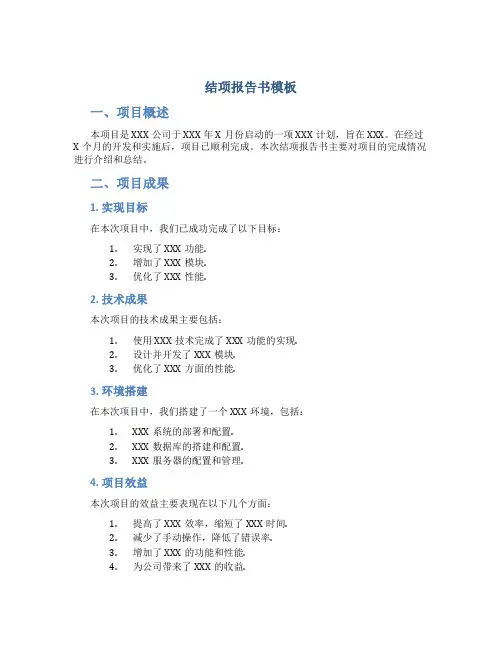 结项报告书模板

一、项目概述

本项目是 XXX 公司于 XXX 年 X 月份启动的一项 XXX 计划，旨在 XXX。在经过 X 个月的开发和实施后，项目已顺利完成。本次结项报告书主要对项目的完成情况进行介绍和总结。

二、项目成果

1. 实现目标

在本次项目中，我们已成功完成了以下目标：

1. 实现了 XXX 功能。
2. 增加了 XXX 模块。
3. 优化了 XXX 性能。

2. 技术成果

本次项目的技术成果主要包括：

1. 使用 XXX 技术完成了 XXX 功能的实现。
2. 设计并开发了 XXX 模块。
3. 优化了 XXX 方面的性能。

3. 环境搭建

在本次项目中，我们搭建了一个 XXX 环境，包括：

1. XXX 系统的部署和配置。
2. XXX 数据库的搭建和配置。
3. XXX 服务器的配置和管理。

4. 项目效益

本次项目的效益主要表现在以下几个方面：

1. 提高了 XXX 效率，缩短了 XXX 时间。
2. 减少了手动操作，降低了错误率。
3. 增加了 XXX 的功能和性能。
4. 为公司带来了 XXX 的收益。